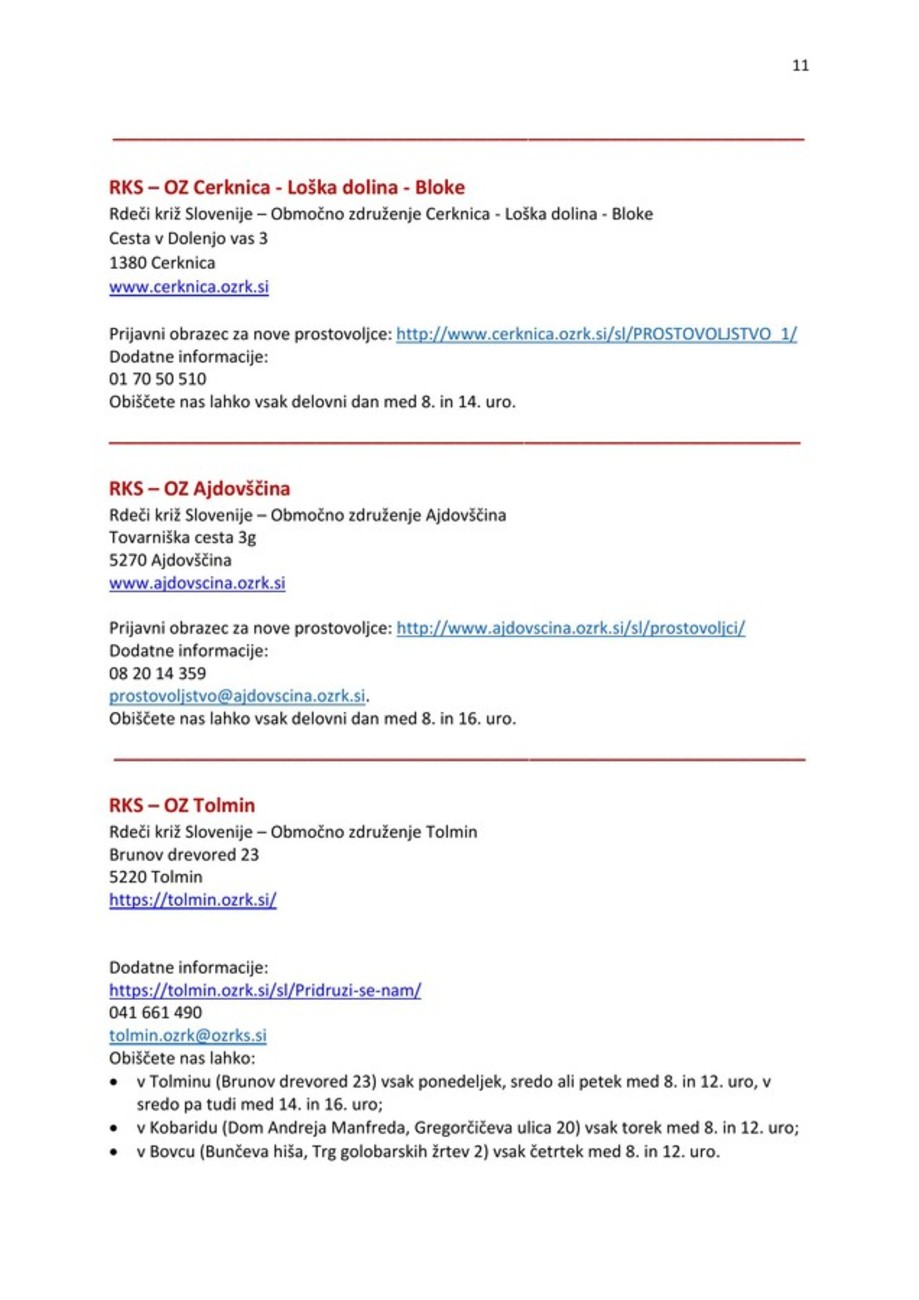 11

RKS – OZ Cerknica - Loška dolina - Bloke

Rdeči križ Slovenije – Območno združenje Cerknica - Loška dolina - Bloke
Cesta v Dolenjo vas 3
1380 Cerknica
www.cerknica.ozrk.si

Prijavni obrazec za nove prostovoljce: http://www.cerknica.ozrk.si/sl/PROSTOVOLJSTVO_1/
Dodatne informacije:
01 70 50 510
Obiščete nas lahko vsak delovni dan med 8. in 14. uro.

RKS – OZ Ajdovščina

Rdeči križ Slovenije – Območno združenje Ajdovščina
Tovarniška cesta 3g
5270 Ajdovščina
www.ajdovscina.ozrk.si

Prijavni obrazec za nove prostovoljce: http://www.ajdovscina.ozrk.si/sl/prostovoljci/
Dodatne informacije:
08 20 14 359
prostovoljstvo@ajdovscina.ozrk.si.
Obiščete nas lahko vsak delovni dan med 8. in 16. uro.

RKS – OZ Tolmin

Rdeči križ Slovenije – Območno združenje Tolmin
Brunov drevored 23
5220 Tolmin
https://tolmin.ozrk.si/

Dodatne informacije:
https://tolmin.ozrk.si/sl/Pridruzi-se-nam/
041 661 490
tolmin.ozrk@ozrks.si
Obiščete nas lahko:
• v Tolminu (Brunov drevored 23) vsak ponedeljek, sredo ali petek med 8. in 12. uro, v sredo pa tudi med 14. in 16. uro;
• v Kobaridu (Dom Andreja Manfreda, Gregorčičeva ulica 20) vsak torek med 8. in 12. uro;
• v Bovcu (Bunčeva hiša, Trg golobarskih žrtev 2) vsak četrtek med 8. in 12. uro.